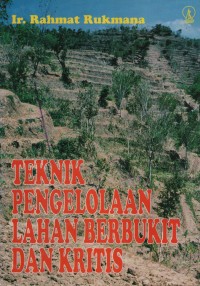 Ir. Rahmat Rukmana

TEKNIK PENGELOLAAN LAHAN BERBUKIT DAN KRITIS